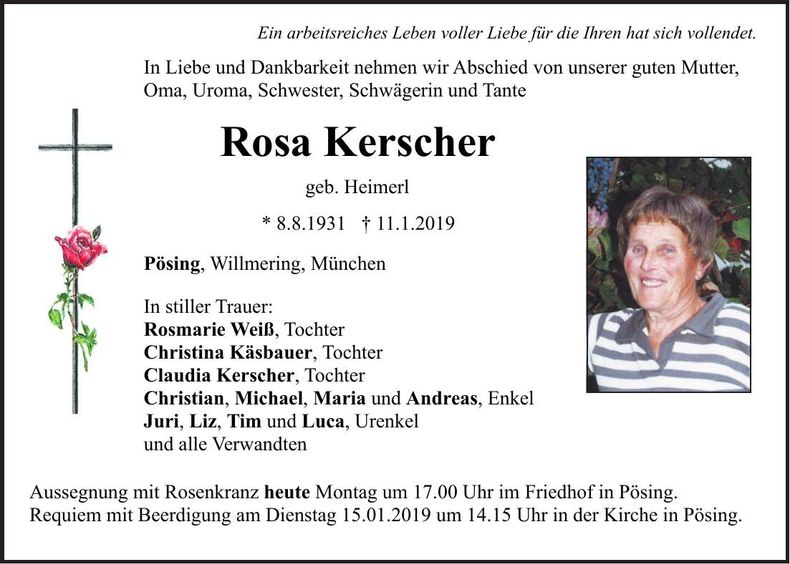 Ein arbeitsreiches Leben voller Liebe für die Ihren hat sich vollendet.

In Liebe und Dankbarkeit nehmen wir Abschied von unserer guten Mutter, Oma, Uroma, Schwester, Schwägerin und Tante

Rosa Kerscher

geb. Heimerl

* 8.8.1931 † 11.1.2019

Pösing, Willmering, München

In stiller Trauer:
Rosmarie Weiß, Tochter
Christina Käsbauer, Tochter
Claudia Kerscher, Tochter
Christian, Michael, Maria und Andreas, Enkel
Juri, Liz, Tim und Luca, Urenkel
und alle Verwandten

Aussegnung mit Rosenkranz heute Montag um 17.00 Uhr im Friedhof in Pösing.
Requiem mit Beerdigung am Dienstag 15.01.2019 um 14.15 Uhr in der Kirche in Pösing.